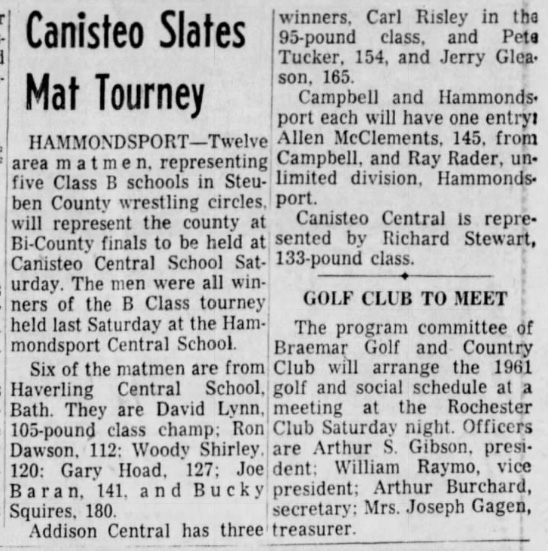 Canisteo Slates Mat Tourney

HAMMONDSPORT—Twelve area matmen, representing five Class B schools in Steuben County wrestling circles, will represent the county at Bi-County finals to be held at Canisteo Central School Saturday. The men were all winners of the B Class tourney held last Saturday at the Hammondsport Central School.

Six of the matmen are from Haverling Central School, Bath. They are David Lynn, 105-pound class champ; Ron Dawson, 112; Woody Shirley, 120; Gary Hoad, 127; Joe Baran, 141, and Bucky Squires, 180.

Addison Central has three winners, Carl Risley in the 95-pound class, and Pete Tucker, 154, and Jerry Gleason, 165.

Campbell and Hammondsport each will have one entry: Allen McClements, 145, from Campbell, and Ray Rader, unlimited division, Hammondsport.

Canisteo Central is represented by Richard Stewart, 133-pound class.

GOLF CLUB TO MEET

The program committee of Braemar Golf and Country Club will arrange the 1961 golf and social schedule at a meeting at the Rochester Club Saturday night. Officers are Arthur S. Gibson, president; William Raymo, vice president; Arthur Burchard, secretary; Mrs. Joseph Gagen, treasurer.